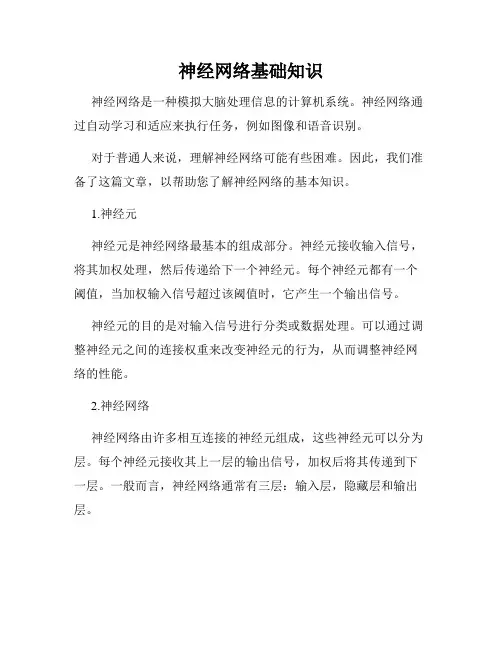 神经网络基础知识

神经网络是一种模拟大脑处理信息的计算机系统。神经网络通过自动学习和适应来执行任务，例如图像和语音识别。

对于普通人来说，理解神经网络可能有些困难。因此，我们准备了这篇文章，以帮助您了解神经网络的基本知识。

1.神经元

神经元是神经网络最基本的组成部分。神经元接收输入信号，将其加权处理，然后传递给下一个神经元。每个神经元都有一个阈值，当加权输入信号超过该阈值时，它产生一个输出信号。

神经元的目的是对输入信号进行分类或数据处理。可以通过调整神经元之间的连接权重来改变神经元的行为，从而调整神经网络的性能。

2.神经网络

神经网络由许多相互连接的神经元组成，这些神经元可以分为层。每个神经元接收其上一层的输出信号，加权后将其传递到下一层。一般而言，神经网络通常有三层：输入层，隐藏层和输出层。